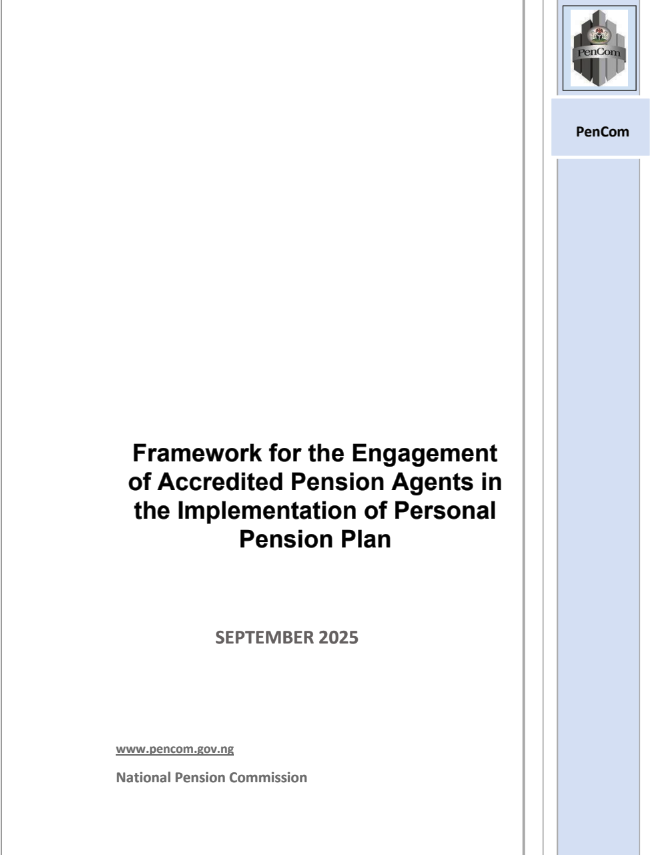 PenCom

PenCom

Framework for the Engagement of Accredited Pension Agents in the Implementation of Personal Pension Plan

SEPTEMBER 2025

www.pencom.gov.ng

National Pension Commission